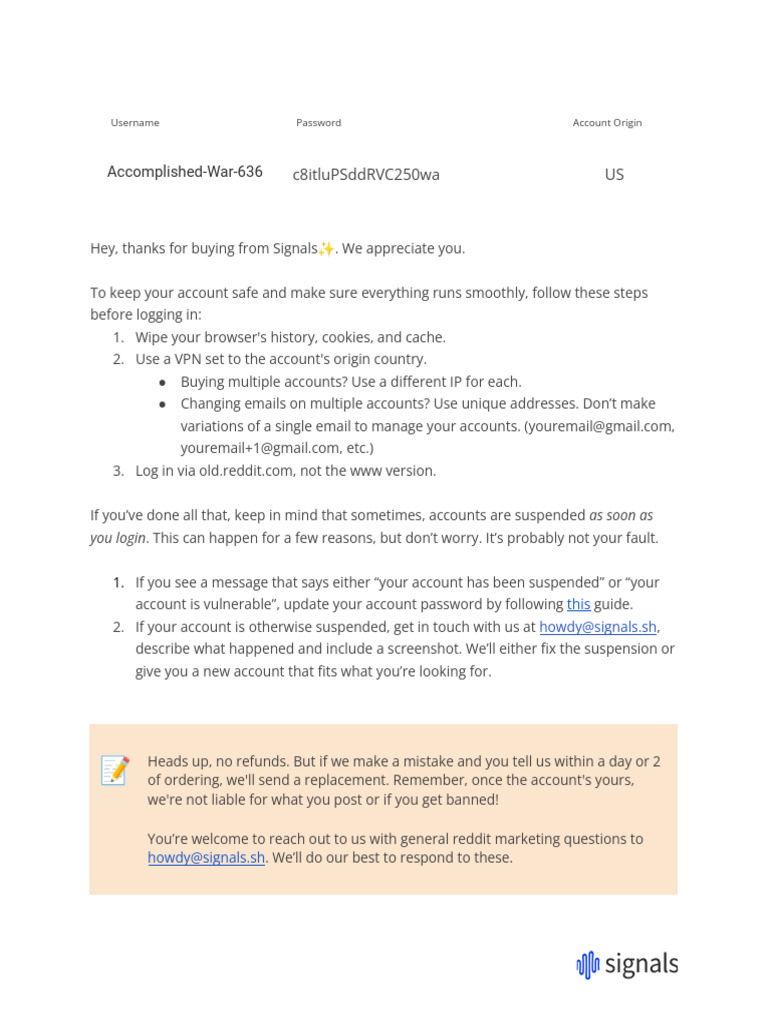 | Username | Password | Account Origin |
|---|---|---|
| Accomplished-War-636 | c8itluPSddRVC250wa | US |

Hey, thanks for buying from Signals✨. We appreciate you.

To keep your account safe and make sure everything runs smoothly, follow these steps before logging in:
1. Wipe your browser's history, cookies, and cache.
2. Use a VPN set to the account's origin country.
   ● Buying multiple accounts? Use a different IP for each.
   ● Changing emails on multiple accounts? Use unique addresses. Don't make variations of a single email to manage your accounts. (youremail@gmail.com, youremail+1@gmail.com, etc.)
3. Log in via old.reddit.com, not the www version.

If you've done all that, keep in mind that sometimes, accounts are suspended as soon as you login. This can happen for a few reasons, but don't worry. It's probably not your fault.

1. If you see a message that says either "your account has been suspended" or "your account is vulnerable", update your account password by following this guide.
2. If your account is otherwise suspended, get in touch with us at howdy@signals.sh, describe what happened and include a screenshot. We'll either fix the suspension or give you a new account that fits what you're looking for.

📝 Heads up, no refunds. But if we make a mistake and you tell us within a day or 2 of ordering, we'll send a replacement. Remember, once the account's yours, we're not liable for what you post or if you get banned!

You're welcome to reach out to us with general reddit marketing questions to howdy@signals.sh. We'll do our best to respond to these.

signals